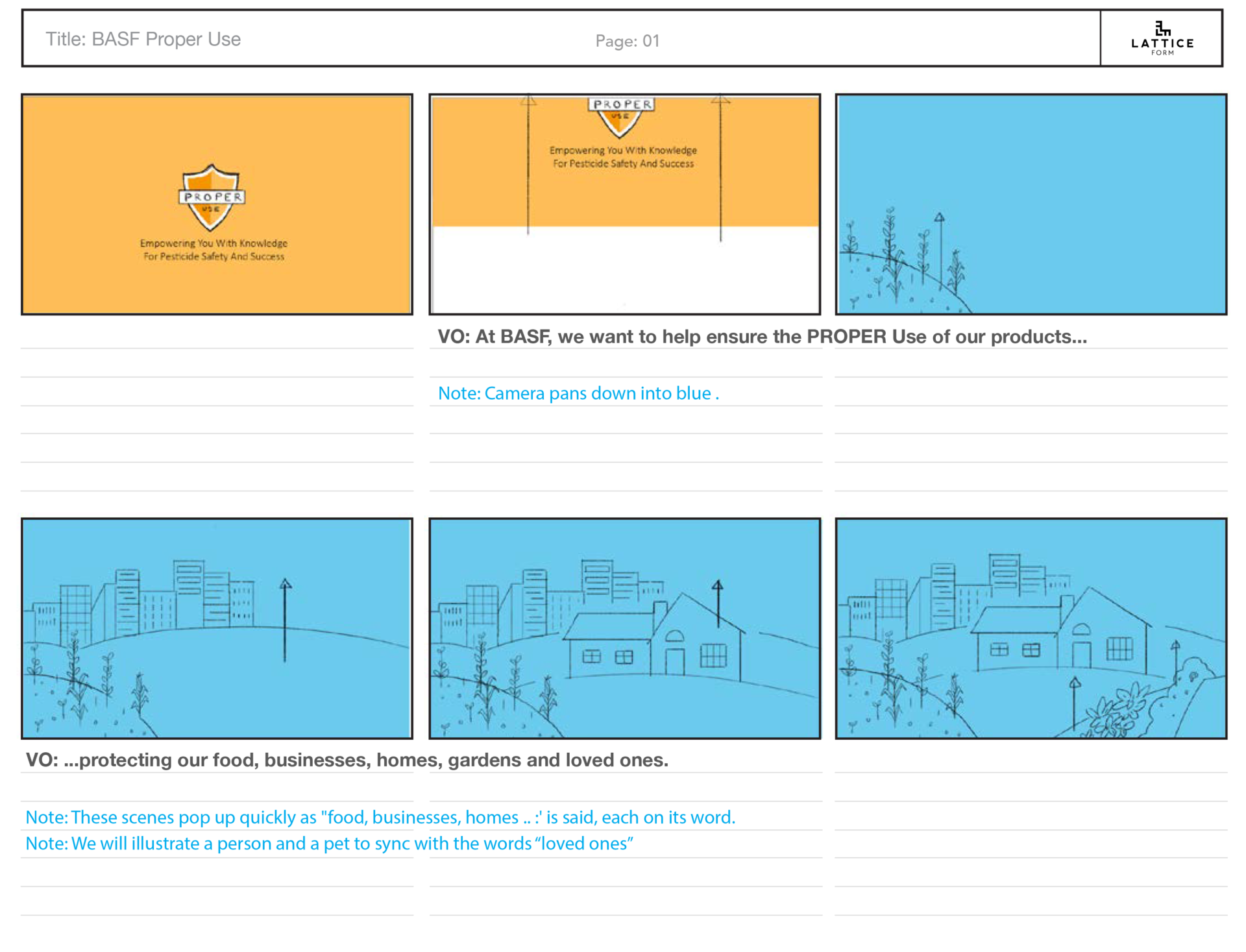 Title: BASF Proper Use

Page: 01

LATTICE FORM

PROPER USE

Empowering You With Knowledge For Pesticide Safety And Success

PROPER USE

Empowering You With Knowledge For Pesticide Safety And Success

VO: At BASF, we want to help ensure the PROPER Use of our products...

Note: Camera pans down into blue .

VO: ...protecting our food, businesses, homes, gardens and loved ones.

Note: These scenes pop up quickly as "food, businesses, homes .. :' is said, each on its word.

Note: We will illustrate a person and a pet to sync with the words “loved ones”